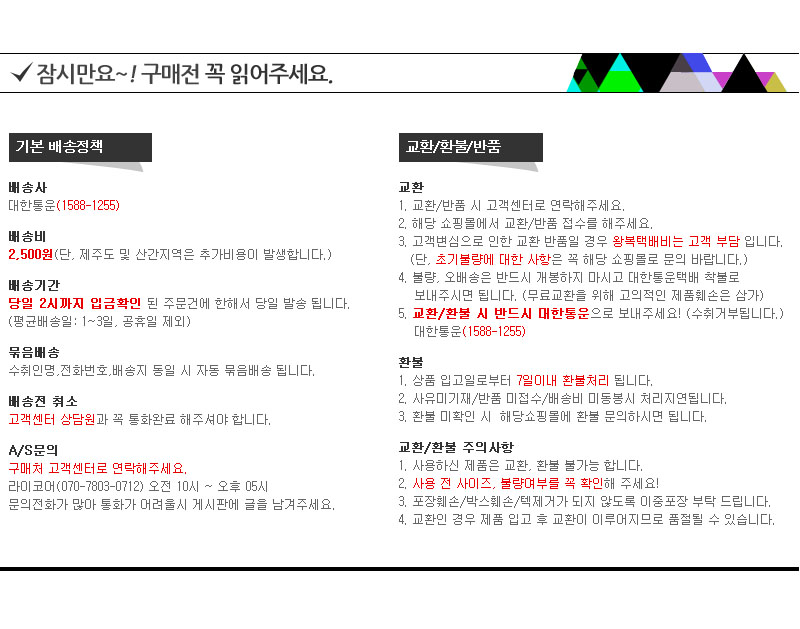 ✓ 잠시만요~! 구매전 꼭 읽어주세요.

기본 배송정책

배송사
대한통운(1588-1255)

배송비
2,500원(단, 제주도 및 산간지역은 추가비용이 발생합니다.)

배송기간
당일 2시까지 입금확인 된 주문건에 한해서 당일 발송 됩니다.
(평균배송일: 1~3일, 공휴일 제외)

묶음배송
수취인명,전화번호,배송지 동일 시 자동 묶음배송 됩니다.

배송전 취소
고객센터 상담원과 꼭 통화완료 해주셔야 합니다.

A/S문의
구매처 고객센터로 연락해주세요.
라이코어(070-7803-0712) 오전 10시 ~ 오후 05시
문의전화가 많아 통화가 어려울시 게시판에 글을 남겨주세요.

교환/환불/반품

교환
1. 교환/반품 시 고객센터로 연락해주세요.
2. 해당 쇼핑몰에서 교환/반품 접수를 해주세요.
3. 고객변심으로 인한 교환 반품일 경우 왕복택배비는 고객 부담 입니다.
(단, 초기불량에 대한 사항은 꼭 해당 쇼핑몰로 문의 바랍니다.)
4. 불량, 오배송은 반드시 개봉하지 마시고 대한통운택배 착불로 보내주시면 됩니다. (무료교환을 위해 고의적인 제품훼손은 삼가)
5. 교환/환불 시 반드시 대한통운으로 보내주세요! (수취거부됩니다.) 대한통운(1588-1255)

환불
1. 상품 입고일로부터 7일이내 환불처리 됩니다.
2. 사유미기재/반품 미접수/배송비 미동봉시 처리지연됩니다.
3. 환불 미확인 시 해당쇼핑몰에 환불 문의하시면 됩니다.

교환/환불 주의사항
1. 사용하신 제품은 교환, 환불 불가능 합니다.
2. 사용 전 사이즈, 불량여부를 꼭 확인해 주세요!
3. 포장훼손/박스훼손/텍제거가 되지 않도록 이중포장 부탁 드립니다.
4. 교환인 경우 제품 입고 후 교환이 이루어지므로 품절될 수 있습니다.